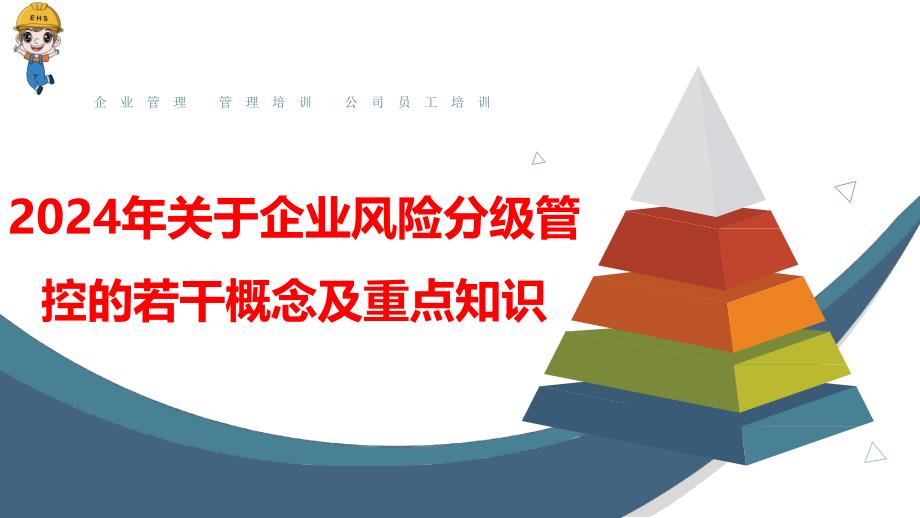 EHS

企业管理 管理培训 公司员工培训

2024年关于企业风险分级管控的若干概念及重点知识